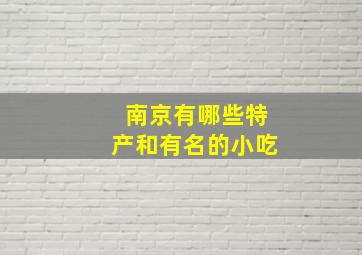 南京有哪些特产和有名的小吃